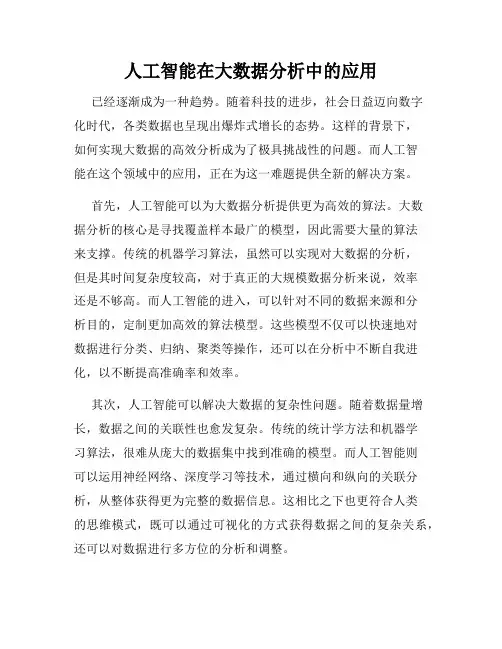 人工智能在大数据分析中的应用

已经逐渐成为一种趋势。随着科技的进步，社会日益迈向数字化时代，各类数据也呈现出爆炸式增长的态势。这样的背景下，如何实现大数据的高效分析成为了极具挑战性的问题。而人工智能在这个领域中的应用，正在为这一难题提供全新的解决方案。

首先，人工智能可以为大数据分析提供更为高效的算法。大数据分析的核心是寻找覆盖样本最广的模型，因此需要大量的算法来支撑。传统的机器学习算法，虽然可以实现对大数据的分析，但是其时间复杂度较高，对于真正的大规模数据分析来说，效率还是不够高。而人工智能的进入，可以针对不同的数据来源和分析目的，定制更加高效的算法模型。这些模型不仅可以快速地对数据进行分类、归纳、聚类等操作，还可以在分析中不断自我进化，以不断提高准确率和效率。

其次，人工智能可以解决大数据的复杂性问题。随着数据量增长，数据之间的关联性也愈发复杂。传统的统计学方法和机器学习算法，很难从庞大的数据集中找到准确的模型。而人工智能则可以运用神经网络、深度学习等技术，通过横向和纵向的关联分析，从整体获得更为完整的数据信息。这相比之下也更符合人类的思维模式，既可以通过可视化的方式获得数据之间的复杂关系，还可以对数据进行多方位的分析和调整。